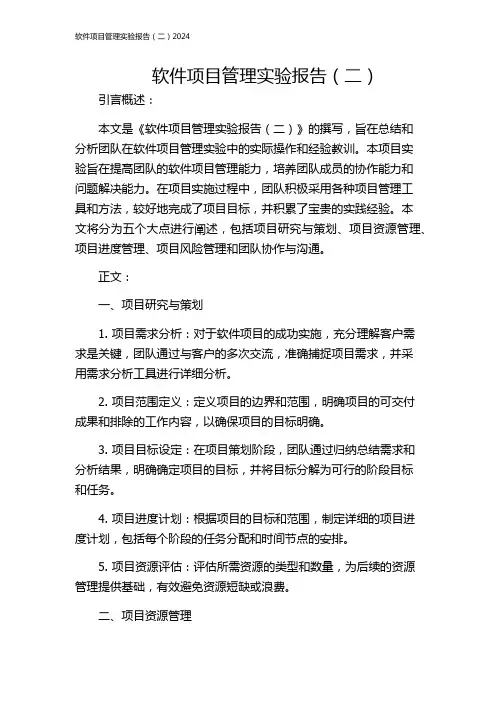 软件项目管理实验报告（二）2024

软件项目管理实验报告（二）

引言概述：

本文是《软件项目管理实验报告（二）》的撰写，旨在总结和分析团队在软件项目管理实验中的实际操作和经验教训。本项目实验旨在提高团队的软件项目管理能力，培养团队成员的协作能力和问题解决能力。在项目实施过程中，团队积极采用各种项目管理工具和方法，较好地完成了项目目标，并积累了宝贵的实践经验。本文将分为五个大点进行阐述，包括项目研究与策划、项目资源管理、项目进度管理、项目风险管理和团队协作与沟通。

正文：

一、项目研究与策划

1. 项目需求分析：对于软件项目的成功实施，充分理解客户需求是关键，团队通过与客户的多次交流，准确捕捉项目需求，并采用需求分析工具进行详细分析。

2. 项目范围定义：定义项目的边界和范围，明确项目的可交付成果和排除的工作内容，以确保项目的目标明确。

3. 项目目标设定：在项目策划阶段，团队通过归纳总结需求和分析结果，明确确定项目的目标，并将目标分解为可行的阶段目标和任务。

4. 项目进度计划：根据项目的目标和范围，制定详细的项目进度计划，包括每个阶段的任务分配和时间节点的安排。

5. 项目资源评估：评估所需资源的类型和数量，为后续的资源管理提供基础，有效避免资源短缺或浪费。

二、项目资源管理